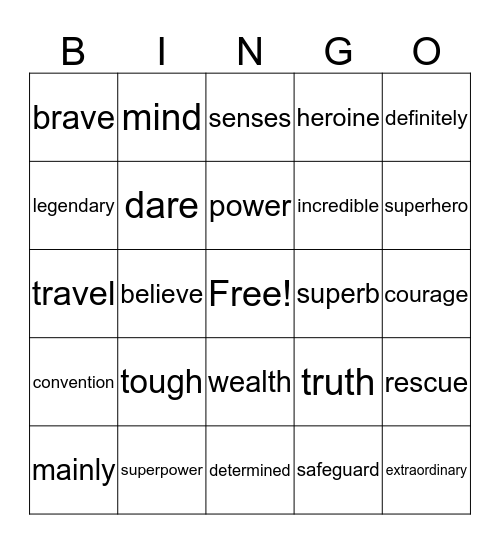 | B | I | N | G | O |
|---|---|---|---|---|
| brave | mind | senses | heroine | definitely |
| legendary | dare | power | incredible | superhero |
| travel | believe | Free! | superb | courage |
| convention | tough | wealth | truth | rescue |
| mainly | superpower | determined | safeguard | extraordinary |